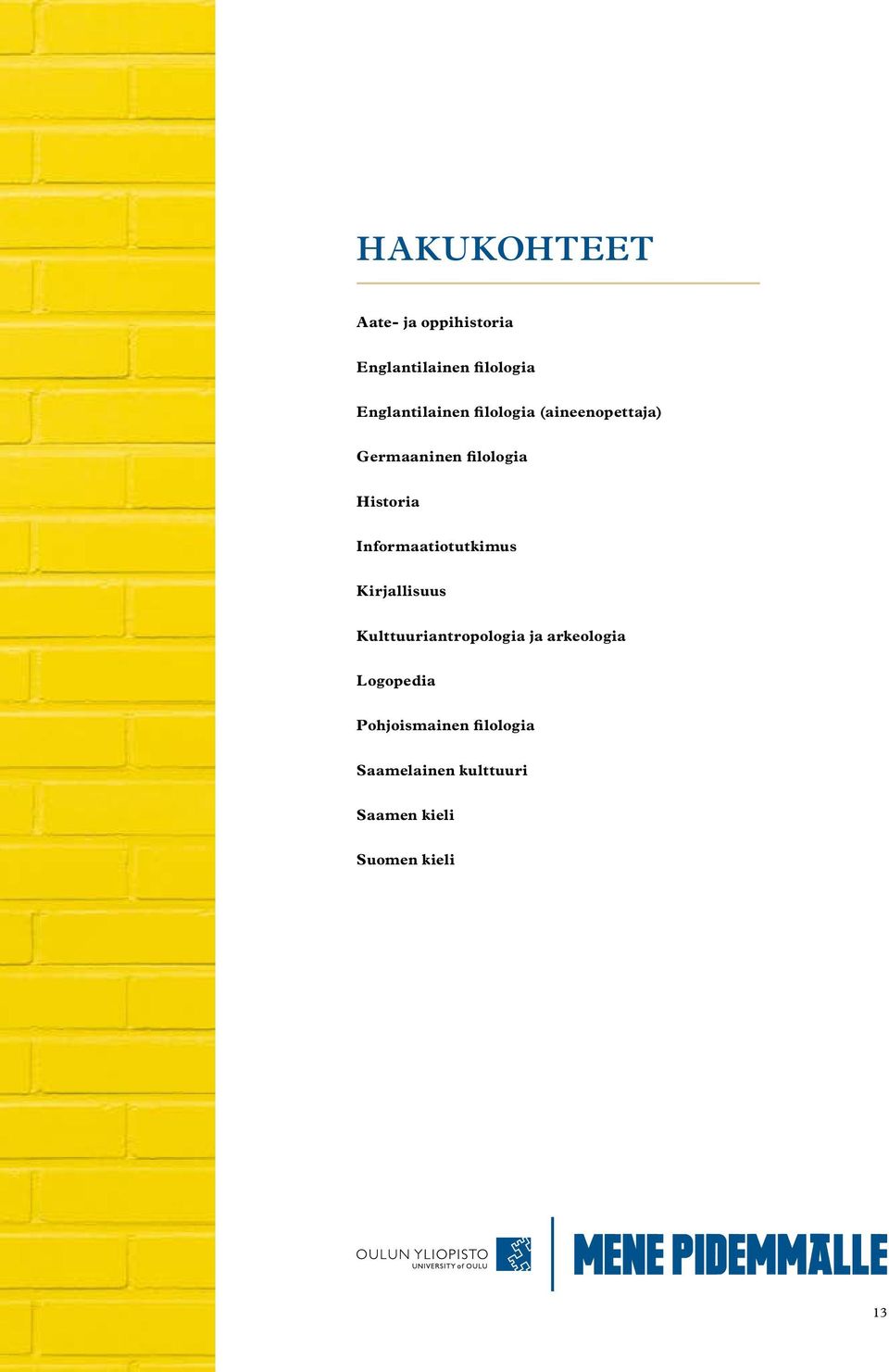 HAKUKOHTEET

Aate- ja oppihistoria

Englantilainen filologia

Englantilainen filologia (aineenopettaja)

Germaaninen filologia

Historia

Informaatiotutkimus

Kirjallisuus

Kulttuuriantropologia ja arkeologia

Logopedia

Pohjoismainen filologia

Saamelainen kulttuuri

Saamen kieli

Suomen kieli

OULUN YLIOPISTO
UNIVERSITY of OULU

MENE PIDEMMÄLLE

13